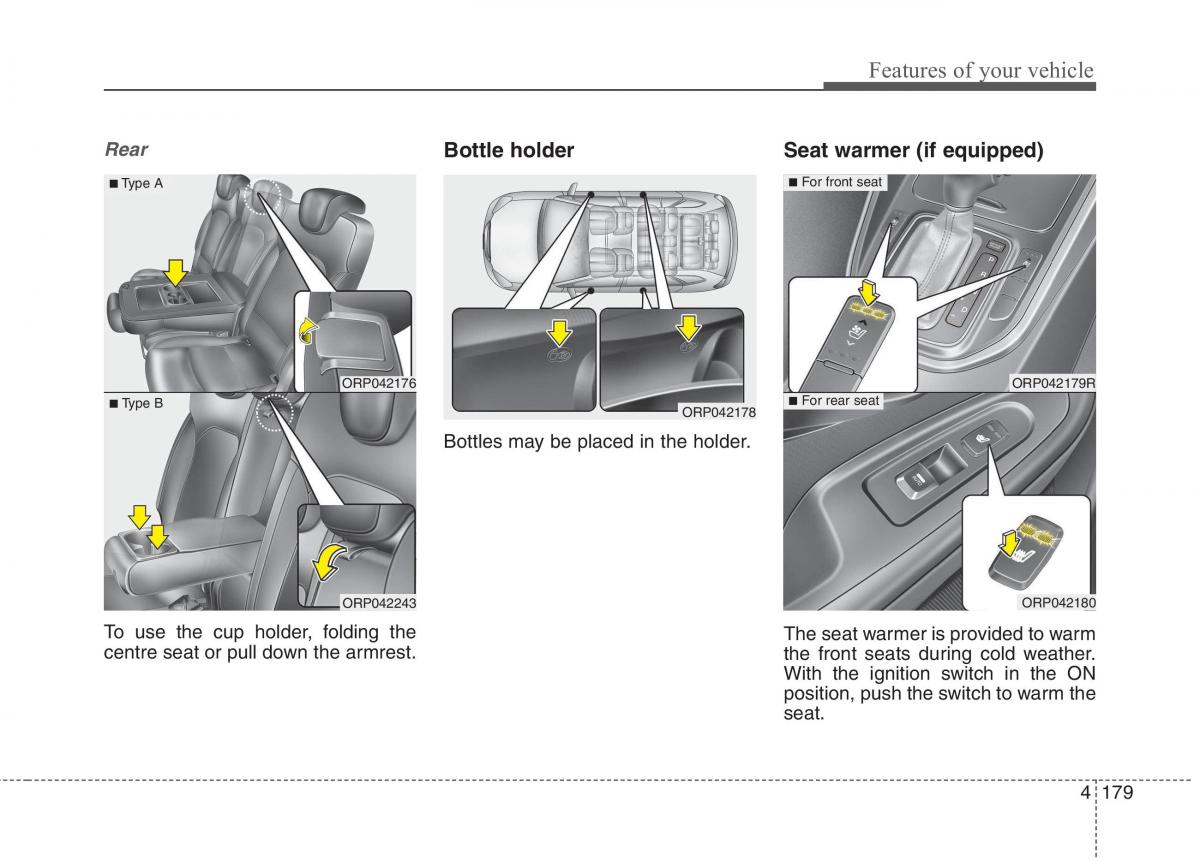 Features of your vehicle

Rear

■ Type A

ORP042176

■ Type B

ORP042243

To use the cup holder, folding the centre seat or pull down the armrest.

Bottle holder

ORP042178

Bottles may be placed in the holder.

Seat warmer (if equipped)

■ For front seat

ORP042179R

■ For rear seat

ORP042180

The seat warmer is provided to warm the front seats during cold weather. With the ignition switch in the ON position, push the switch to warm the seat.

4 179